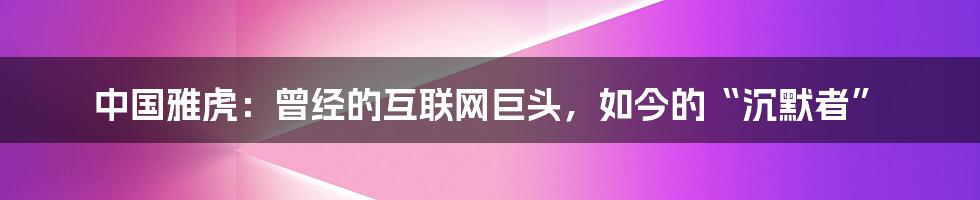 中国雅虎：曾经的互联网巨头，如今的“沉默者”